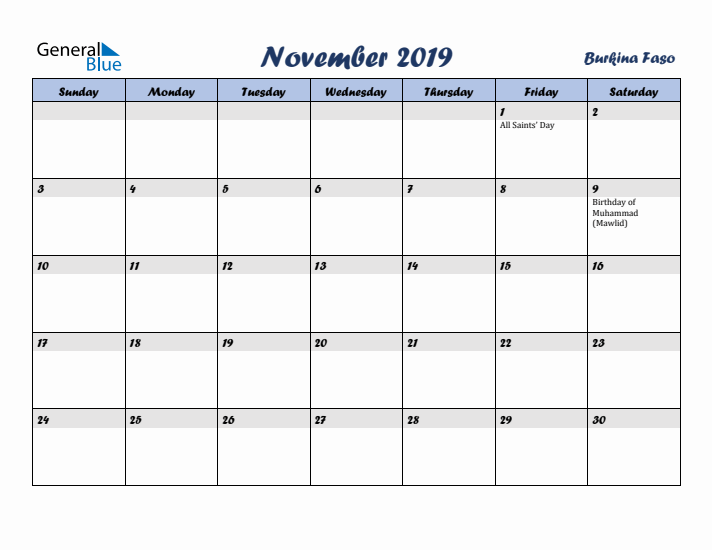 General Blue

November 2019

Burkina Faso

| Sunday | Monday | Tuesday | Wednesday | Thursday | Friday | Saturday |
|---|---|---|---|---|---|---|
| | | | | | 1 All Saints' Day | 2 |
| 3 | 4 | 5 | 6 | 7 | 8 | 9 Birthday of Muhammad (Mawlid) |
| 10 | 11 | 12 | 13 | 14 | 15 | 16 |
| 17 | 18 | 19 | 20 | 21 | 22 | 23 |
| 24 | 25 | 26 | 27 | 28 | 29 | 30 |